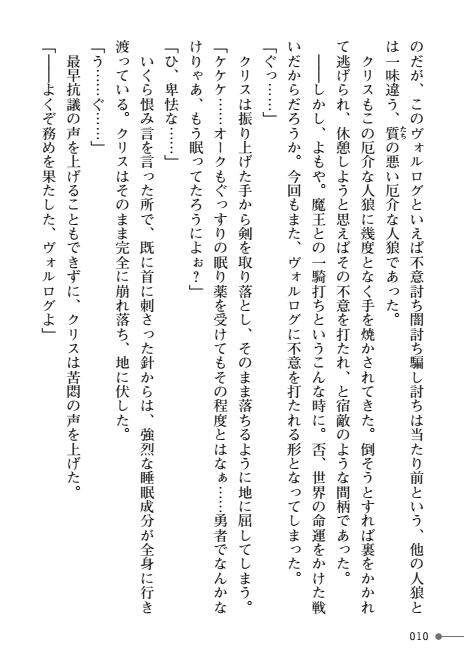 のだが、このヴォルログといえば不意討ち闇討ち騙し討ちは当たり前という、他の人狼とは一味違う、質の悪い厄介な人狼であった。

クリスもこの厄介な人狼に幾度となく手を焼かされてきた。倒そうとすれば裏をかかれて逃げられ、休憩しようと思えばその不意を打たれ、と宿敵のような間柄であった。

――しかし、よもや。魔王との一騎打ちというこんな時に。否、世界の命運をかけた戦いだからだろうか。今回もまた、ヴォルログに不意を打たれる形となってしまった。

「ぐっ……」

クリスは振り上げた手から剣を取り落とし、そのまま落ちるように地に屈してしまう。

「ケケケ……オークもぐっすりの眠り薬を受けてもその程度とはなぁ……勇者でなんかなけりゃあ、もう眠ってたろうによぉ？」

「ひ、卑怯な……」

いくら恨み言を言った所で、既に首に刺さった針からは、強烈な睡眠成分が全身に行き渡っている。クリスはそのまま完全に崩れ落ち、地に伏した。

「う……ぐ……」

最早抗議の声を上げることもできずに、クリスは苦悶の声を上げた。

「――よくぞ務めを果たした、ヴォルログよ」

010